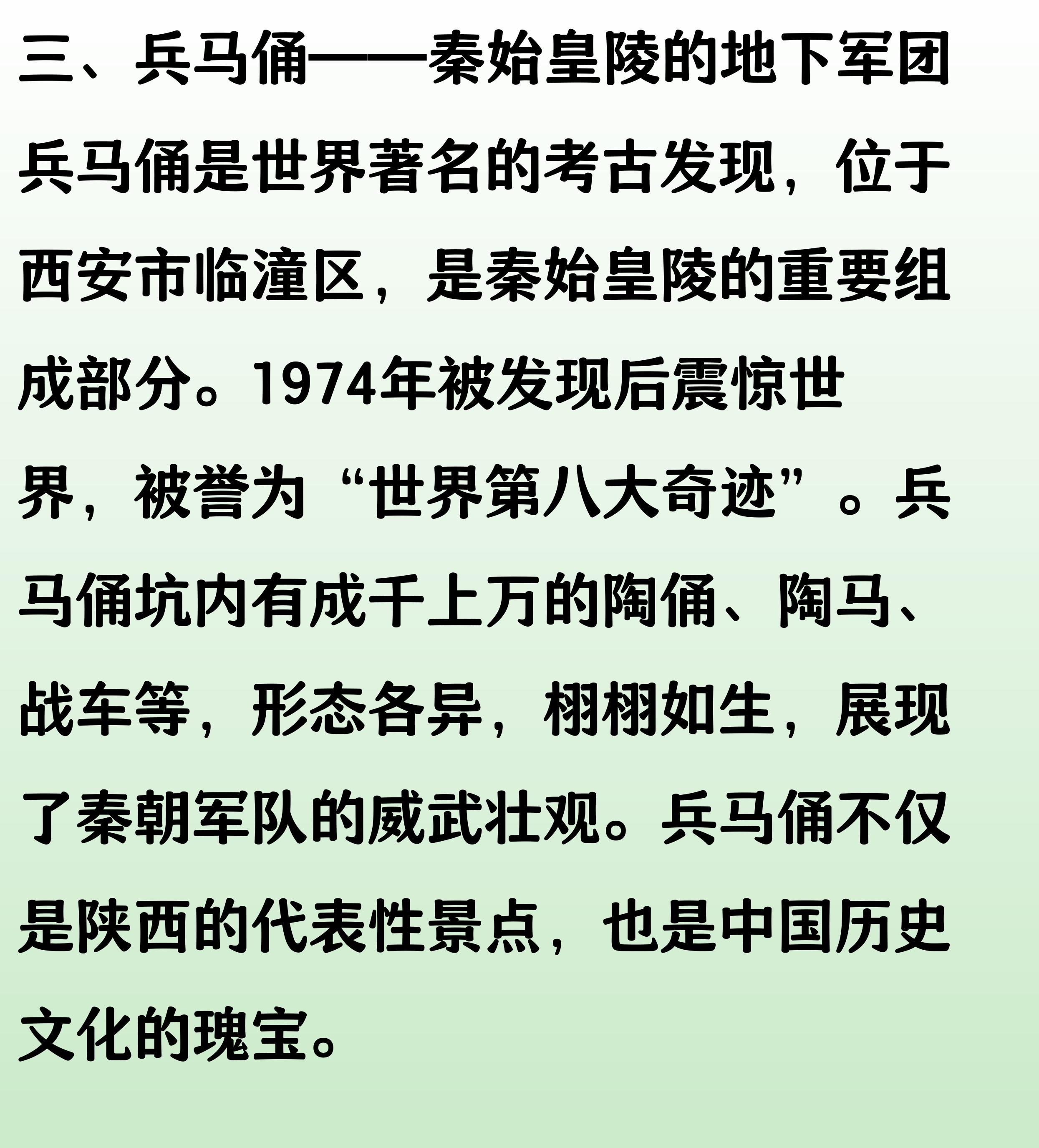 三、兵马俑——秦始皇陵的地下军团

兵马俑是世界著名的考古发现，位于西安市临潼区，是秦始皇陵的重要组成部分。1974年被发现后震惊世界，被誉为“世界第八大奇迹”。兵马俑坑内有成千上万的陶俑、陶马、战车等，形态各异，栩栩如生，展现了秦朝军队的威武壮观。兵马俑不仅是陕西的代表性景点，也是中国历史文化的瑰宝。